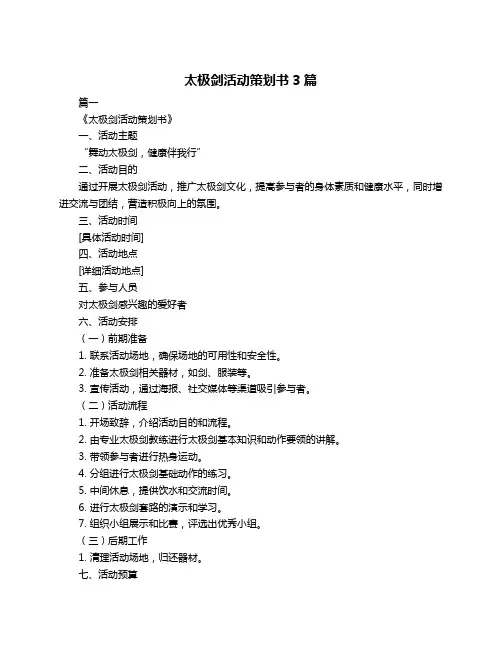 太极剑活动策划书 3 篇

篇一

《太极剑活动策划书》

一、活动主题

“舞动太极剑，健康伴我行”

二、活动目的

通过开展太极剑活动，推广太极剑文化，提高参与者的身体素质和健康水平，同时增进交流与团结，营造积极向上的氛围。

三、活动时间

[具体活动时间]

四、活动地点

[详细活动地点]

五、参与人员

对太极剑感兴趣的爱好者

六、活动安排

（一）前期准备

1. 联系活动场地，确保场地的可用性和安全性。

2. 准备太极剑相关器材，如剑、服装等。

3. 宣传活动，通过海报、社交媒体等渠道吸引参与者。

（二）活动流程

1. 开场致辞，介绍活动目的和流程。

2. 由专业太极剑教练进行太极剑基本知识和动作要领的讲解。

3. 带领参与者进行热身运动。

4. 分组进行太极剑基础动作的练习。

5. 中间休息，提供饮水和交流时间。

6. 进行太极剑套路的演示和学习。

7. 组织小组展示和比赛，评选出优秀小组。

（三）后期工作

1. 清理活动场地，归还器材。

七、活动预算